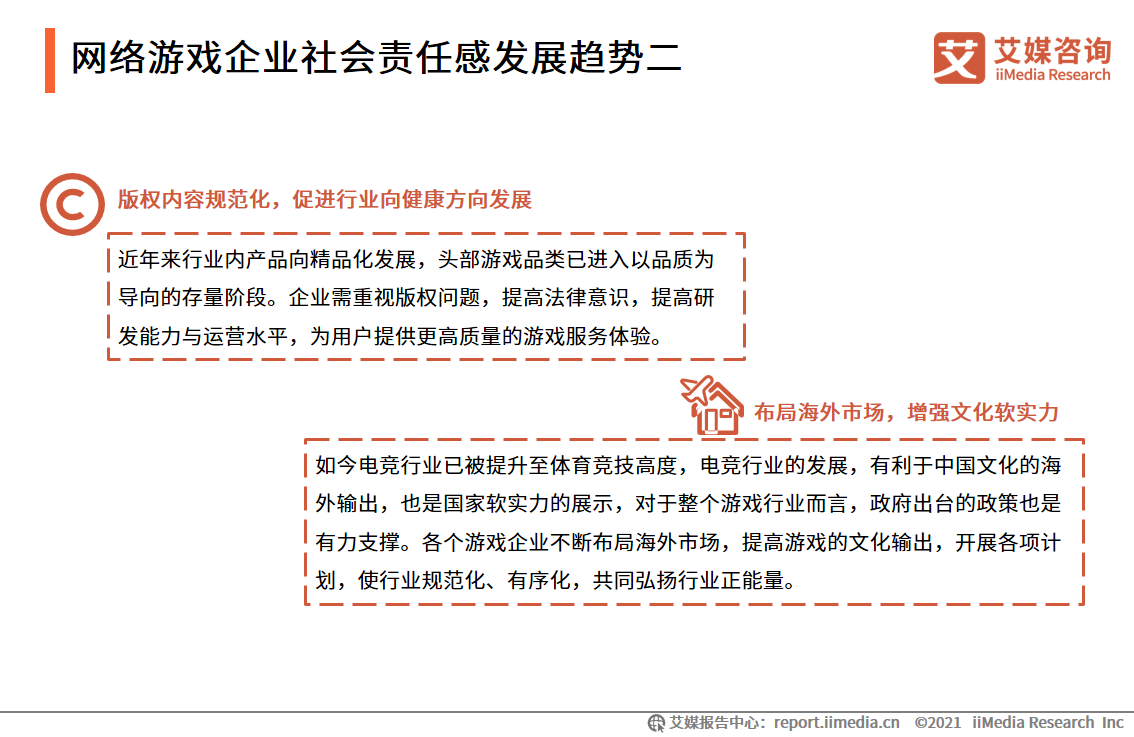 网络游戏企业社会责任感发展趋势二

艾媒咨询
iiMedia Research

版权内容规范化，促进行业向健康方向发展

近年来行业内产品向精品化发展，头部游戏品类已进入以品质为导向的存量阶段。企业需重视版权问题，提高法律意识，提高研发能力与运营水平，为用户提供更高质量的游戏服务体验。

布局海外市场，增强文化软实力

如今电竞行业已被提升至体育竞技高度，电竞行业的发展，有利于中国文化的海外输出，也是国家软实力的展示，对于整个游戏行业而言，政府出台的政策也是有力支撑。各个游戏企业不断布局海外市场，提高游戏的文化输出，开展各项计划，使行业规范化、有序化，共同弘扬行业正能量。

艾媒报告中心：report.iimedia.cn ©2021 iiMedia Research Inc